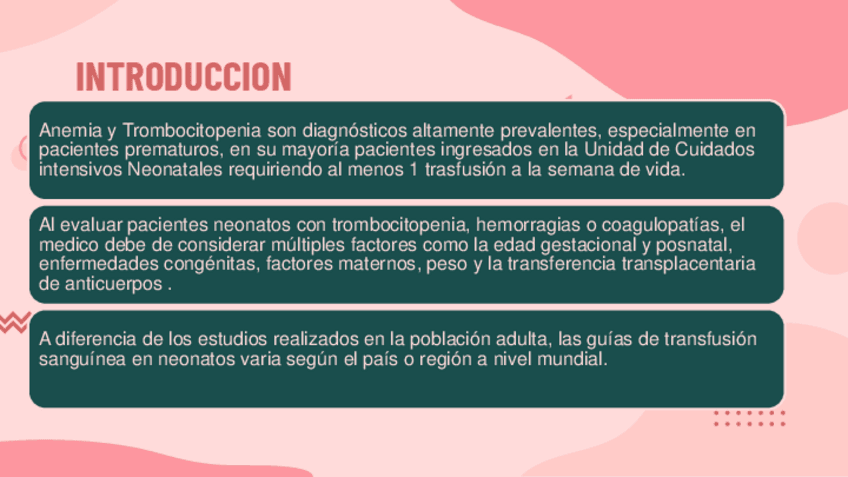 INTRODUCCION

Anemia y Trombocitopenia son diagnósticos altamente prevalentes, especialmente en pacientes prematuros, en su mayoría pacientes ingresados en la Unidad de Cuidados intensivos Neonatales requiriendo al menos 1 trasfusión a la semana de vida.

Al evaluar pacientes neonatos con trombocitopenia, hemorragias o coagulopatías, el medico debe de considerar múltiples factores como la edad gestacional y posnatal, enfermedades congénitas, factores maternos, peso y la transferencia transplacentaria de anticuerpos .

A diferencia de los estudios realizados en la población adulta, las guías de transfusión sanguínea en neonatos varia según el país o región a nivel mundial.